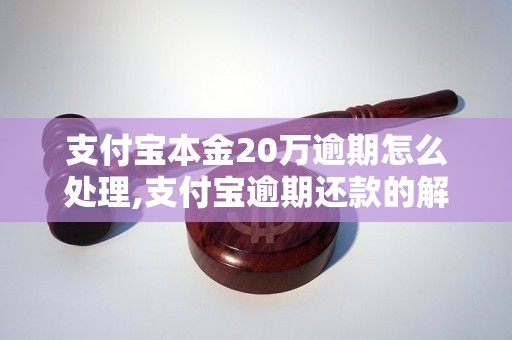 支付宝本金20万逾期怎么处理,支付宝逾期还款的解